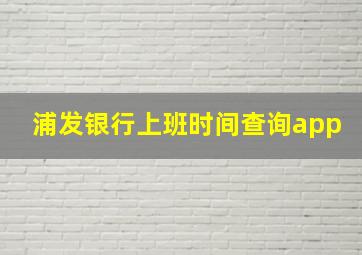 浦发银行上班时间查询app